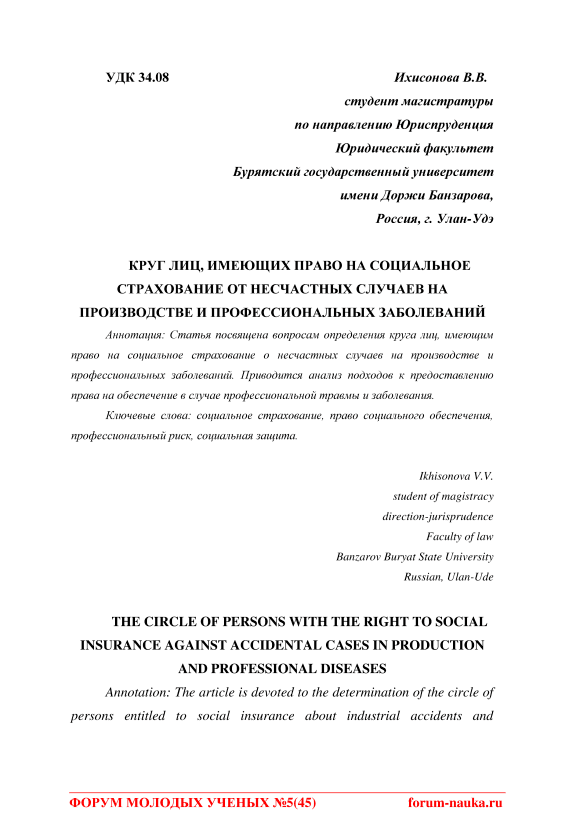 УДК 34.08

Ихисонова В.В.
студент магистратуры
по направлению Юриспруденция
Юридический факультет
Бурятский государственный университет
имени Доржи Банзарова,
Россия, г. Улан-Удэ

КРУГ ЛИЦ, ИМЕЮЩИХ ПРАВО НА СОЦИАЛЬНОЕ СТРАХОВАНИЕ ОТ НЕСЧАСТНЫХ СЛУЧАЕВ НА ПРОИЗВОДСТВЕ И ПРОФЕССИОНАЛЬНЫХ ЗАБОЛЕВАНИЙ

Аннотация: Статья посвящена вопросам определения круга лиц, имеющим право на социальное страхование о несчастных случаев на производстве и профессиональных заболеваний. Приводится анализ подходов к предоставлению права на обеспечение в случае профессиональной травмы и заболевания.

Ключевые слова: социальное страхование, право социального обеспечения, профессиональный риск, социальная защита.

Ikhisonova V.V.
student of magistracy
direction-jurisprudence
Faculty of law
Banzarov Buryat State University
Russian, Ulan-Ude

THE CIRCLE OF PERSONS WITH THE RIGHT TO SOCIAL INSURANCE AGAINST ACCIDENTAL CASES IN PRODUCTION AND PROFESSIONAL DISEASES

Annotation: The article is devoted to the determination of the circle of persons entitled to social insurance about industrial accidents and

ФОРУМ МОЛОДЫХ УЧЕНЫХ №5(45)
forum-nauka.ru